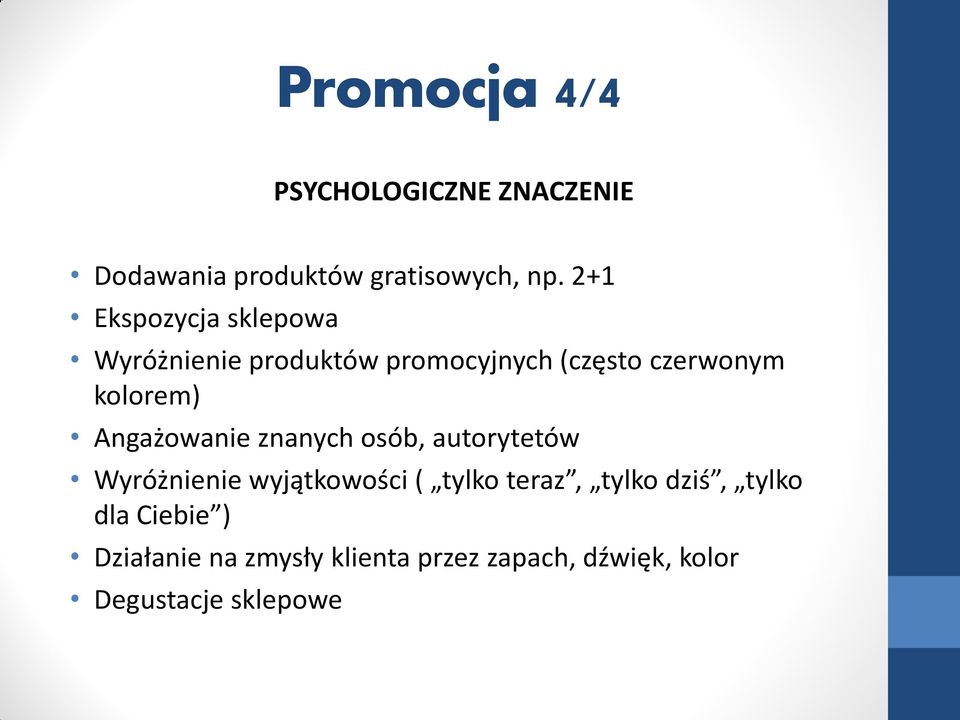 Promocja 4/4

PSYCHOLOGICZNE ZNACZENIE

• Dodawania produktów gratisowych, np. 2+1
• Ekspozycja sklepowa
• Wyróżnienie produktów promocyjnych (często czerwonym kolorem)
• Angażowanie znanych osób, autorytetów
• Wyróżnienie wyjątkowości ( „tylko teraz”, „tylko dziś”, „tylko dla Ciebie”)
• Działanie na zmysły klienta przez zapach, dźwięk, kolor
• Degustacje sklepowe